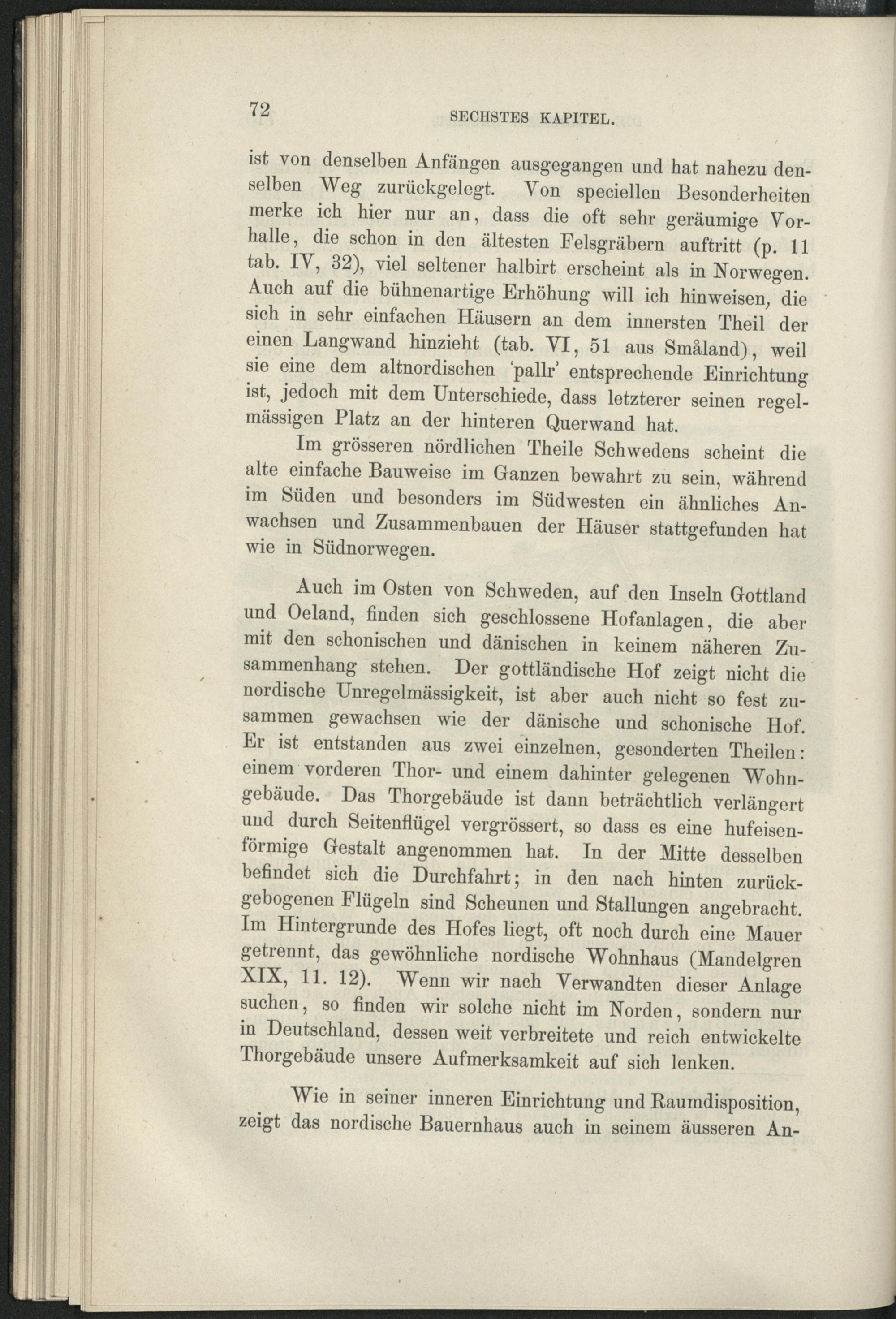 72 SECHSTES KAPITEL.

ist von denselben Anfängen ausgegangen und hat nahezu denselben Weg zurückgelegt. Von speciellen Besonderheiten merke ich hier nur an, dass die oft sehr geräumige Vorhalle, die schon in den ältesten Felsgräbern auftritt (p. 11 tab. IV, 32), viel seltener halbirt erscheint als in Norwegen. Auch auf die bühnenartige Erhöhung will ich hinweisen, die sich in sehr einfachen Häusern an dem innersten Theil der einen Langwand hinzieht (tab. VI, 51 aus Småland), weil sie eine dem altnordischen 'pallr' entsprechende Einrichtung ist, jedoch mit dem Unterschiede, dass letzterer seinen regelmässigen Platz an der hinteren Querwand hat.

Im grösseren nördlichen Theile Schwedens scheint die alte einfache Bauweise im Ganzen bewahrt zu sein, während im Süden und besonders im Südwesten ein ähnliches Anwachsen und Zusammenbauen der Häuser stattgefunden hat wie in Südnorwegen.

Auch im Osten von Schweden, auf den Inseln Gottland und Oeland, finden sich geschlossene Hofanlagen, die aber mit den schonischen und dänischen in keinem näheren Zusammenhang stehen. Der gottländische Hof zeigt nicht die nordische Unregelmässigkeit, ist aber auch nicht so fest zusammen gewachsen wie der dänische und schonische Hof. Er ist entstanden aus zwei einzelnen, gesonderten Theilen: einem vorderen Thor- und einem dahinter gelegenen Wohngebäude. Das Thorgebäude ist dann beträchtlich verlängert und durch Seitenflügel vergrössert, so dass es eine hufeisenförmige Gestalt angenommen hat. In der Mitte desselben befindet sich die Durchfahrt; in den nach hinten zurückgebogenen Flügeln sind Scheunen und Stallungen angebracht. Im Hintergrunde des Hofes liegt, oft noch durch eine Mauer getrennt, das gewöhnliche nordische Wohnhaus (Mandelgren XIX, 11. 12). Wenn wir nach Verwandten dieser Anlage suchen, so finden wir solche nicht im Norden, sondern nur in Deutschland, dessen weit verbreitete und reich entwickelte Thorgebäude unsere Aufmerksamkeit auf sich lenken.

Wie in seiner inneren Einrichtung und Raumdisposition, zeigt das nordische Bauernhaus auch in seinem äusseren An-